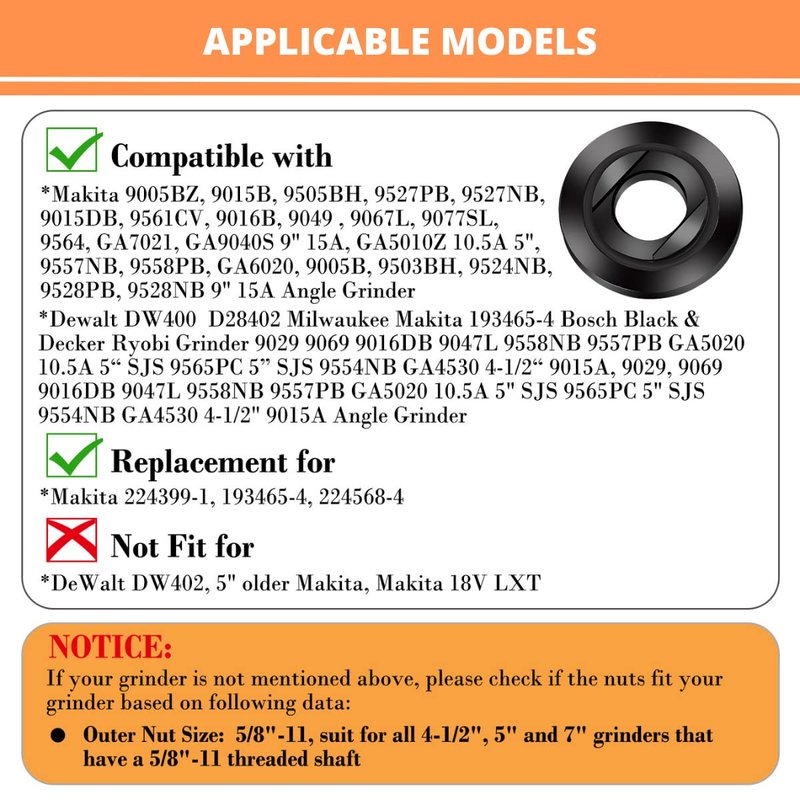 APPLICABLE MODELS

☑ Compatible with

*Makita 9005BZ, 9015B, 9505BH, 9527PB, 9527NB, 9015DB, 9561CV, 9016B, 9049 , 9067L, 9077SL, 9564, GA7021, GA9040S 9" 15A, GA5010Z 10.5A 5", 9557NB, 9558PB, GA6020, 9005B, 9503BH, 9524NB, 9528PB, 9528NB 9" 15A Angle Grinder

*Dewalt DW400 D28402 Milwaukee Makita 193465-4 Bosch Black & Decker Ryobi Grinder 9029 9069 9016DB 9047L 9558NB 9557PB GA5020 10.5A 5" SJS 9565PC 5" SJS 9554NB GA4530 4-1/2" 9015A, 9029, 9069 9016DB 9047L 9558NB 9557PB GA5020 10.5A 5" SJS 9565PC 5" SJS 9554NB GA4530 4-1/2" 9015A Angle Grinder

☑ Replacement for

*Makita 224399-1, 193465-4, 224568-4

Not Fit for

*DeWalt DW402, 5" older Makita, Makita 18V LXT

NOTICE:

If your grinder is not mentioned above, please check if the nuts fit your grinder based on following data:

• Outer Nut Size: 5/8"-11, suit for all 4-1/2", 5" and 7" grinders that have a 5/8"-11 threaded shaft